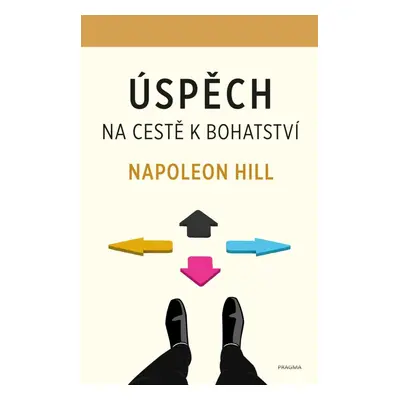 ÚSPĚCH
NA CESTĚ K BOHATSTVÍ

NAPOLEON HILL

PRAGMA